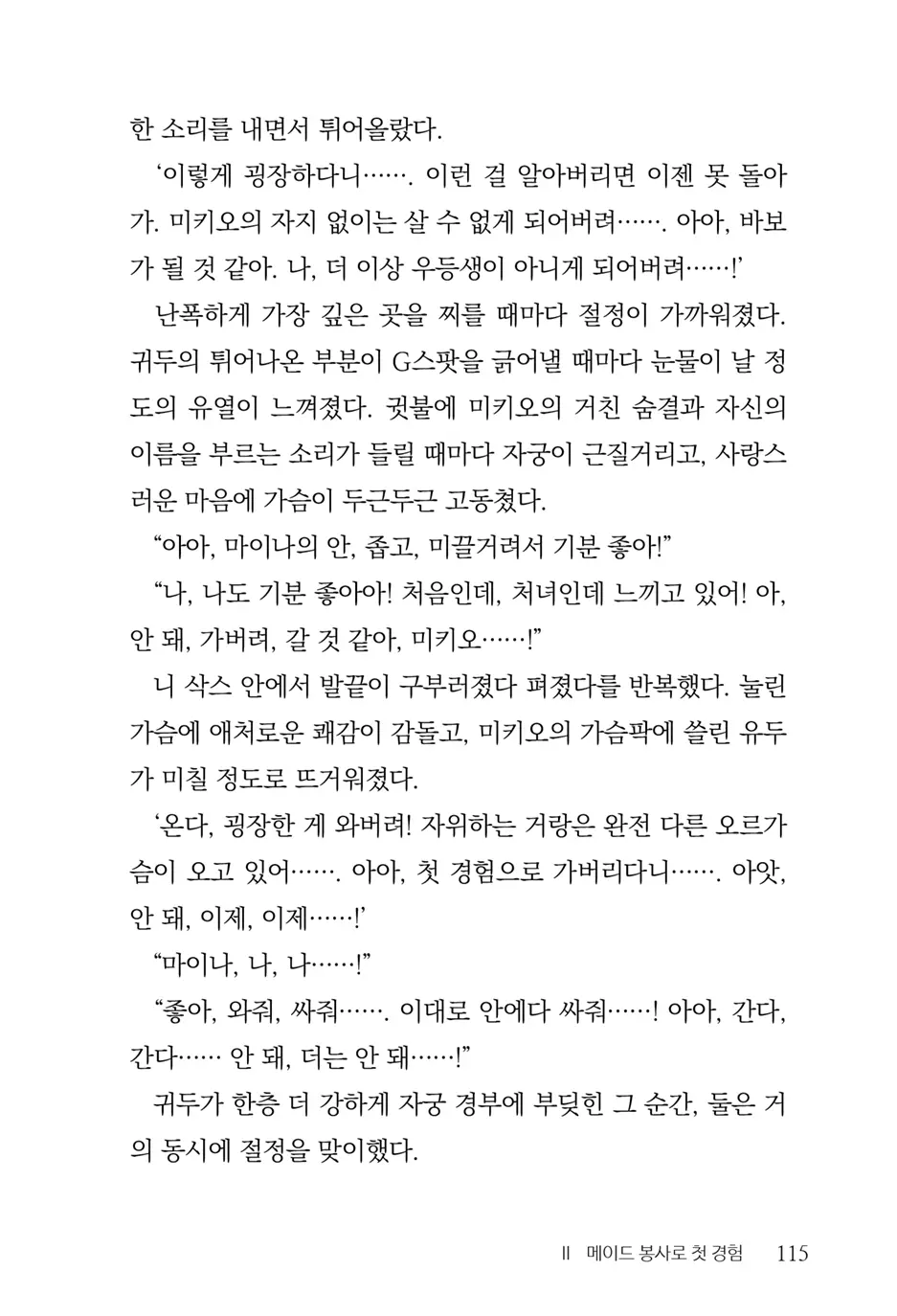 한 소리를 내면서 튀어올랐다.

'이렇게 굉장하다니……. 이런 걸 알아버리면 이젠 못 돌아가. 미키오의 자지 없이는 살 수 없게 되어버려……. 아아, 바보가 될 것 같아. 나, 더 이상 우등생이 아니게 되어버려……!'

난폭하게 가장 깊은 곳을 찌를 때마다 절정이 가까워졌다. 귀두의 튀어나온 부분이 G스팟을 긁어낼 때마다 눈물이 날 정도의 유열이 느껴졌다. 귓불에 미키오의 거친 숨결과 자신의 이름을 부르는 소리가 들릴 때마다 자궁이 근질거리고, 사랑스러운 마음에 가슴이 두근두근 고동쳤다.

"아아, 마이나의 안, 좁고, 미끌거려서 기분 좋아!"

"나, 나도 기분 좋아아! 처음인데, 처녀인데 느끼고 있어! 아, 안 돼, 가버려, 갈 것 같아, 미키오……!"

니 삭스 안에서 발끝이 구부러졌다 펴졌다를 반복했다. 눌린 가슴에 애처로운 쾌감이 감돌고, 미키오의 가슴팍에 쓸린 유두가 미칠 정도로 뜨거워졌다.

'온다, 굉장한 게 와버려! 자위하는 거랑은 완전 다른 오르가슴이 오고 있어……. 아아, 첫 경험으로 가버리다니……. 아앗, 안 돼, 이제, 이제……!'

"마이나, 나, 나……!"

"좋아, 와줘, 싸줘……. 이대로 안에다 싸줘……! 아아, 간다, 간다…… 안 돼, 더는 안 돼……!"

귀두가 한층 더 강하게 자궁 경부에 부딪힌 그 순간, 둘은 거의 동시에 절정을 맞이했다.

II 메이드 봉사로 첫 경험 115